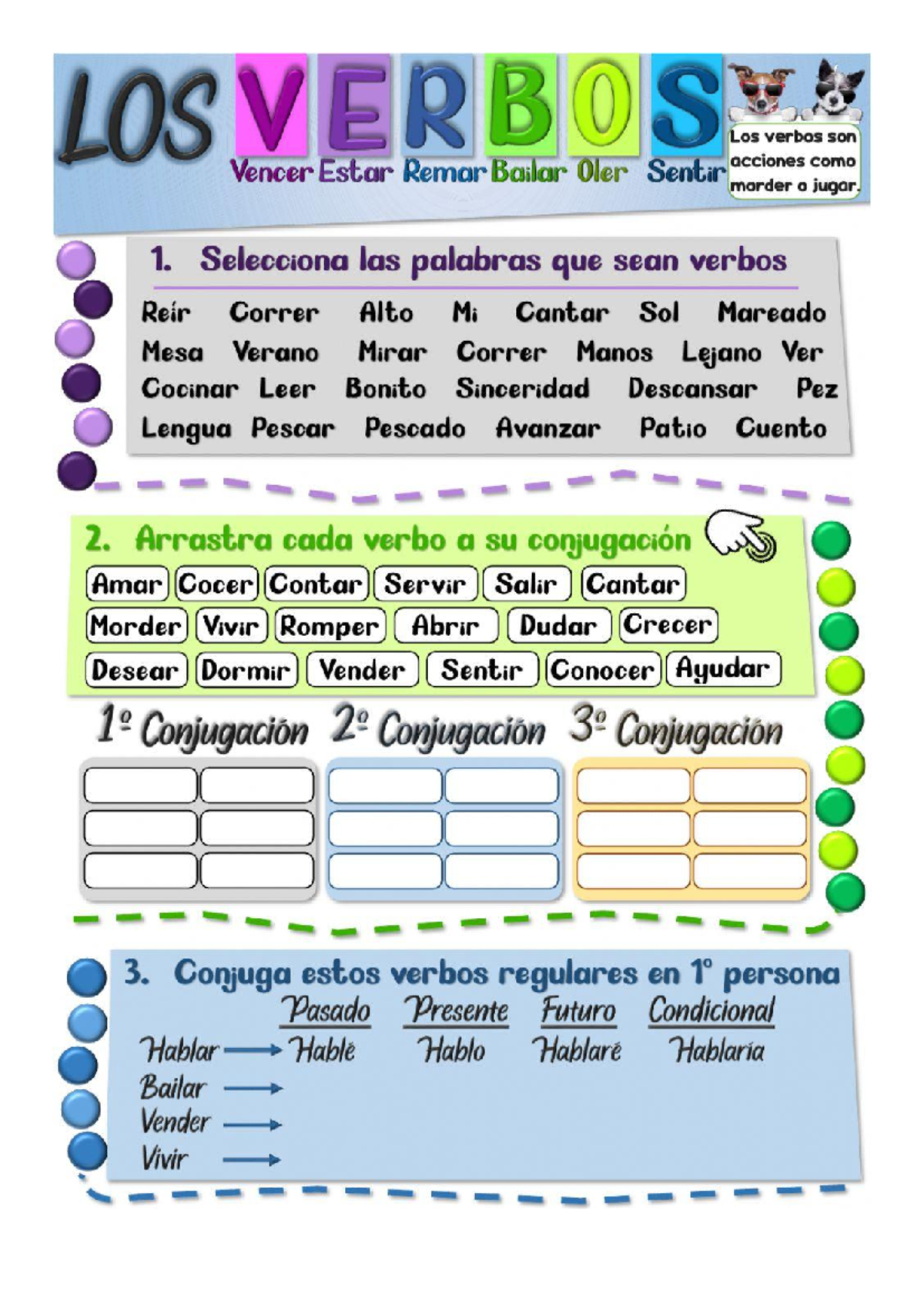 LOS VERBOS

Vencer Estar Remar Bailar Oler Sentir

Los verbos son acciones como morder o jugar.

1. Selecciona las palabras que sean verbos

Reír Correr Alto Mi Cantar Sol Mareado
Mesa Verano Mirar Correr Manos Lejano Ver
Cocinar Leer Bonito Sinceridad Descansar Pez
Lengua Pescar Pescado Avanzar Patio Cuento

2. Arrastra cada verbo a su conjugación

Amar Cocer Contar Servir Salir Cantar
Morder Vivir Romper Abrir Dudar Crecer
Desear Dormir Vender Sentir Conocer Ayudar

1º Conjugación 2º Conjugación 3º Conjugación

3. Conjuga estos verbos regulares en 1º persona

| | Pasado | Presente | Futuro | Condicional |
|---|---|---|---|---|
| Hablar → | Hablé | Hablo | Hablaré | Hablaría |
| Bailar → | | | | |
| Vender → | | | | |
| Vivir → | | | | |